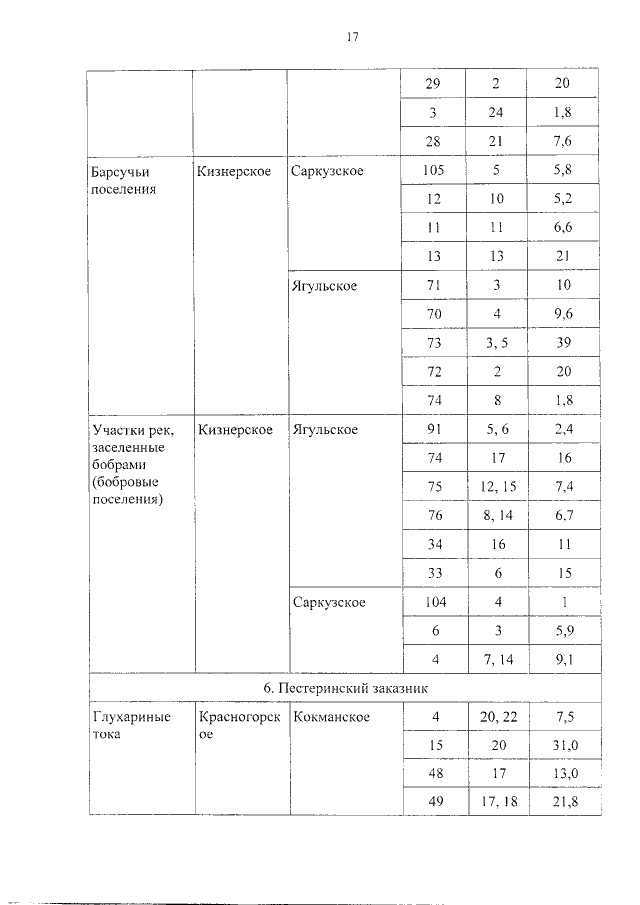 17

| | | | | | |
|---|---|---|---|---|---|
| | | | 29 | 2 | 20 |
| | | | 3 | 24 | 1,8 |
| | | | 28 | 21 | 7,6 |
| Барсучьи поселения | Кизнерское | Саркузское | 105 | 5 | 5,8 |
| | | | 12 | 10 | 5,2 |
| | | | 11 | 11 | 6,6 |
| | | | 13 | 13 | 21 |
| | | Ягульское | 71 | 3 | 10 |
| | | | 70 | 4 | 9,6 |
| | | | 73 | 3, 5 | 39 |
| | | | 72 | 2 | 20 |
| | | | 74 | 8 | 1,8 |
| Участки рек, заселенные бобрами (бобровые поселения) | Кизнерское | Ягульское | 91 | 5, 6 | 2,4 |
| | | | 74 | 17 | 16 |
| | | | 75 | 12, 15 | 7,4 |
| | | | 76 | 8, 14 | 6,7 |
| | | | 34 | 16 | 11 |
| | | | 33 | 6 | 15 |
| | | Саркузское | 104 | 4 | 1 |
| | | | 6 | 3 | 5,9 |
| | | | 4 | 7, 14 | 9,1 |
| 6. Пестеринский заказник | | | | | |
| Глухариные тока | Красногорское | Кокманское | 4 | 20, 22 | 7,5 |
| | | | 15 | 20 | 31,0 |
| | | | 48 | 17 | 13,0 |
| | | | 49 | 17, 18 | 21,8 |